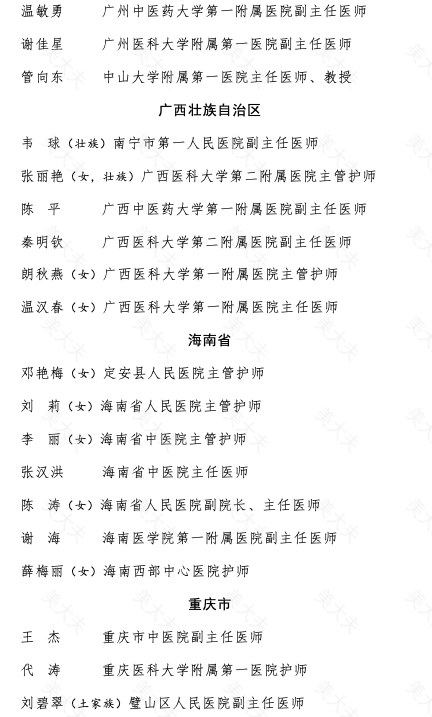 温敏勇　　广州中医药大学第一附属医院副主任医师

谢佳星　　广州医科大学附属第一医院副主任医师

管向东　　中山大学附属第一医院主任医师、教授

广西壮族自治区

韦　球（壮族）南宁市第一人民医院副主任医师

张丽艳（女，壮族）广西医科大学第二附属医院主管护师

陈　平　　广西中医药大学第一附属医院副主任医师

秦明钦　　广西医科大学第二附属医院副主任医师

朗秋燕（女）广西医科大学第一附属医院主管护师

温汉春（女）广西医科大学第一附属医院主任医师

海南省

邓艳梅（女）定安县人民医院主管护师

刘　莉（女）海南省人民医院主管护师

李　丽（女）海南省中医院主管护师

张汉洪　　海南省中医院主任医师

陈　涛（女）海南省人民医院副院长、主任医师

谢　海　　海南医学院第一附属医院副主任医师

薛梅丽（女）海南西部中心医院护师

重庆市

王　杰　　重庆市中医院副主任医师

代　涛　　重庆医科大学附属第一医院护师

刘碧翠（土家族）璧山区人民医院副主任医师